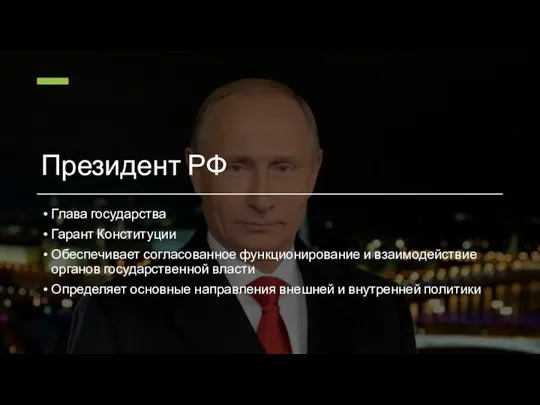 Президент РФ

• Глава государства
• Гарант Конституции
• Обеспечивает согласованное функционирование и взаимодействие органов государственной власти
• Определяет основные направления внешней и внутренней политики